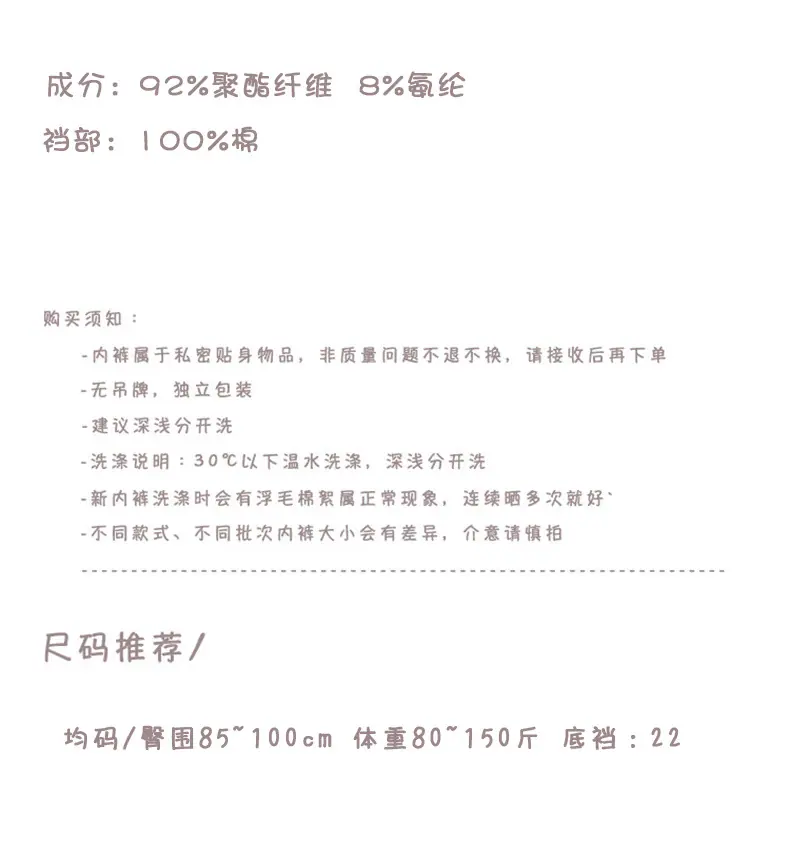 成分：92%聚酯纤维 8%氨纶

裆部：100%棉

购买须知：

-内裤属于私密贴身物品，非质量问题不退不换，请接收后再下单

-无吊牌，独立包装

-建议深浅分开洗

-洗涤说明：30℃以下温水洗涤，深浅分开洗

-新内裤洗涤时会有浮毛棉絮属正常现象，连续晒多次就好`

-不同款式、不同批次内裤大小会有差异，介意请慎拍

尺码推荐/

均码/臀围85~100cm 体重80~150斤 底裆：22